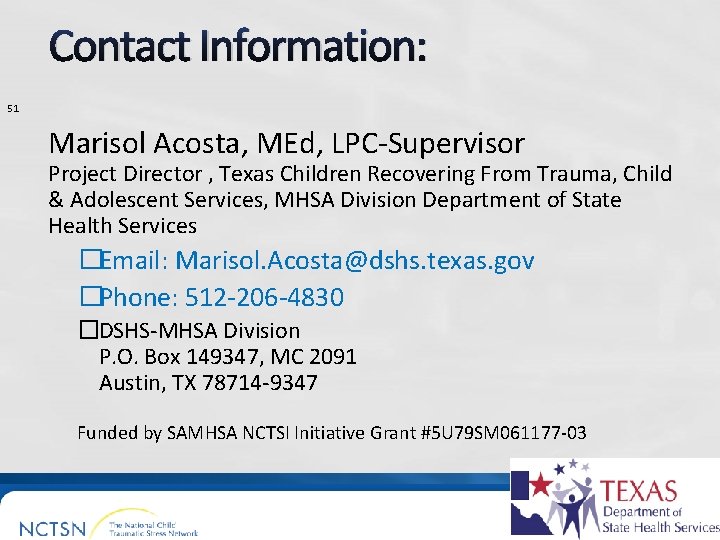 Contact Information:

51

Marisol Acosta, MEd, LPC-Supervisor
Project Director , Texas Children Recovering From Trauma, Child & Adolescent Services, MHSA Division Department of State Health Services

☐Email: Marisol.Acosta@dshs.texas.gov

☐Phone: 512-206-4830

☐DSHS-MHSA Division
P.O. Box 149347, MC 2091
Austin, TX 78714-9347

Funded by SAMHSA NCTSI Initiative Grant #5U79SM061177-03

NCTSN The National Child Traumatic Stress Network

TEXAS Department of State Health Services